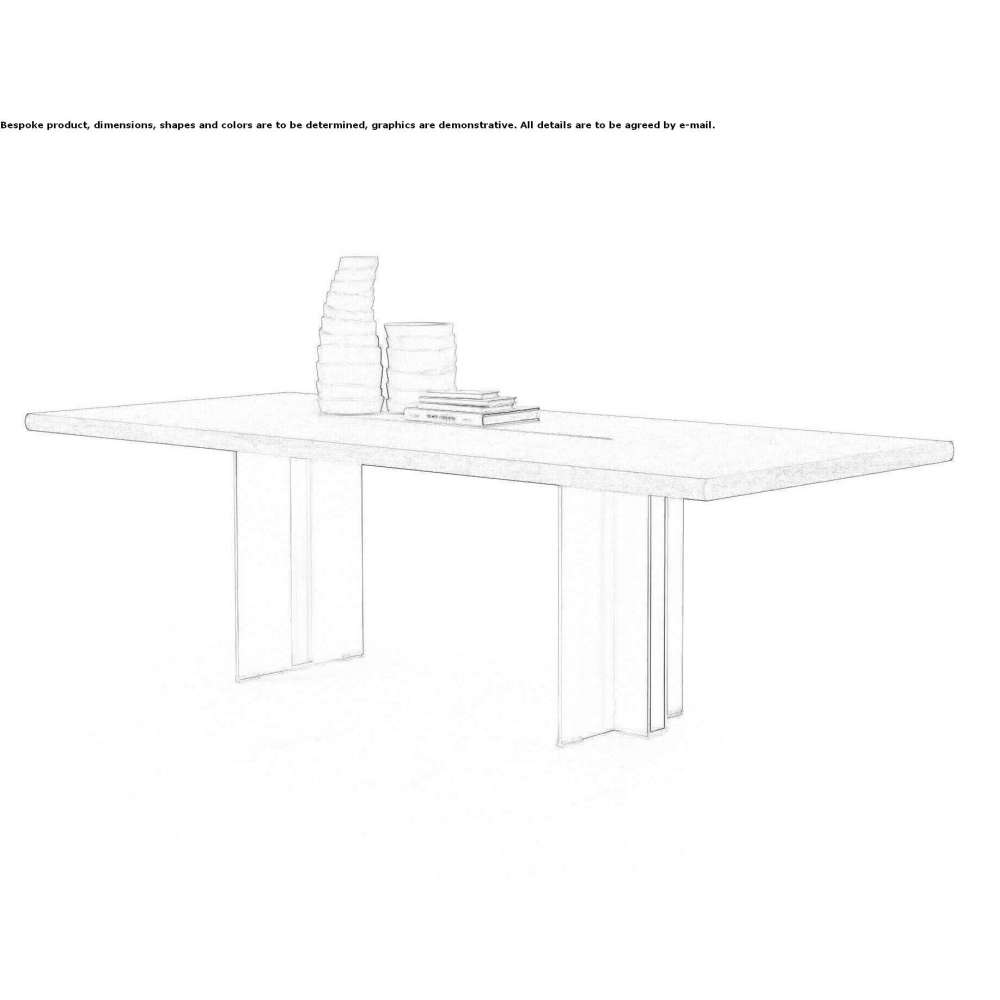 Bespoke product, dimensions, shapes and colors are to be determined, graphics are demonstrative. All details are to be agreed by e-mail.